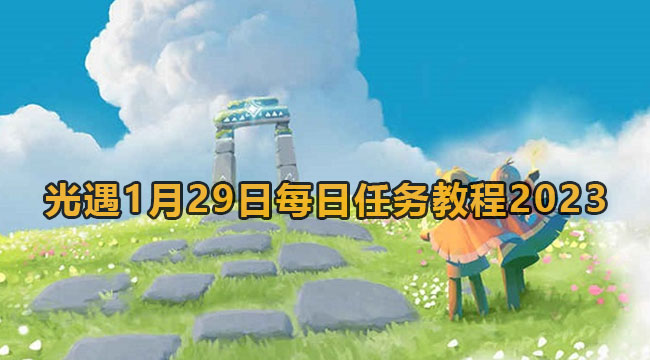 光遇1月29日每日任务教程2023